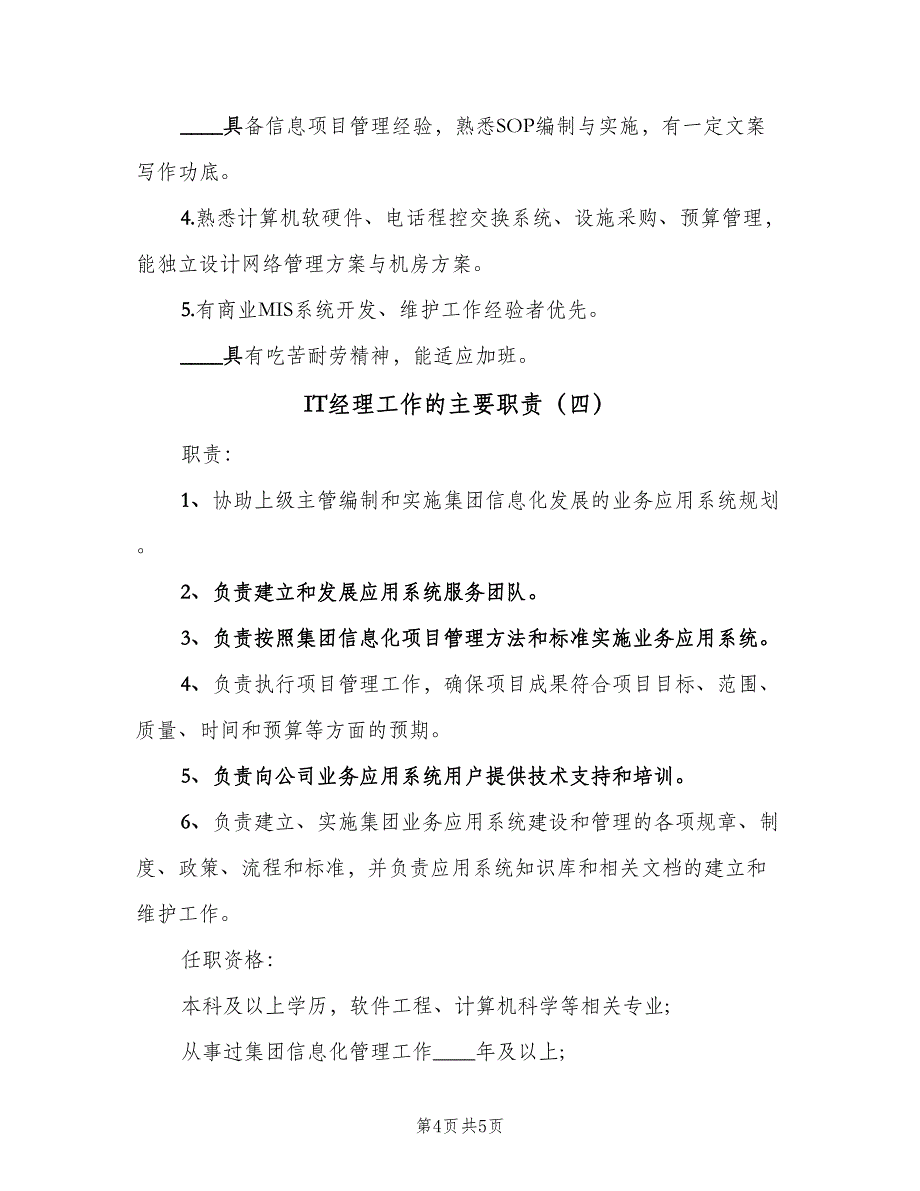 ____具备信息项目管理经验，熟悉SOP编制与实施，有一定文案写作功底。

4.熟悉计算机软硬件、电话程控交换系统、设施采购、预算管理，能独立设计网络管理方案与机房方案。

5.有商业MIS系统开发、维护工作经验者优先。

____具有吃苦耐劳精神，能适应加班。

IT经理工作的主要职责（四）

职责：

1、协助上级主管编制和实施集团信息化发展的业务应用系统规划。

2、负责建立和发展应用系统服务团队。

3、负责按照集团信息化项目管理方法和标准实施业务应用系统。

4、负责执行项目管理工作，确保项目成果符合项目目标、范围、质量、时间和预算等方面的预期。

5、负责向公司业务应用系统用户提供技术支持和培训。

6、负责建立、实施集团业务应用系统建设和管理的各项规章、制度、政策、流程和标准，并负责应用系统知识库和相关文档的建立和维护工作。

任职资格：

本科及以上学历，软件工程、计算机科学等相关专业；

从事过集团信息化管理工作____年及以上；

第4页 共5页